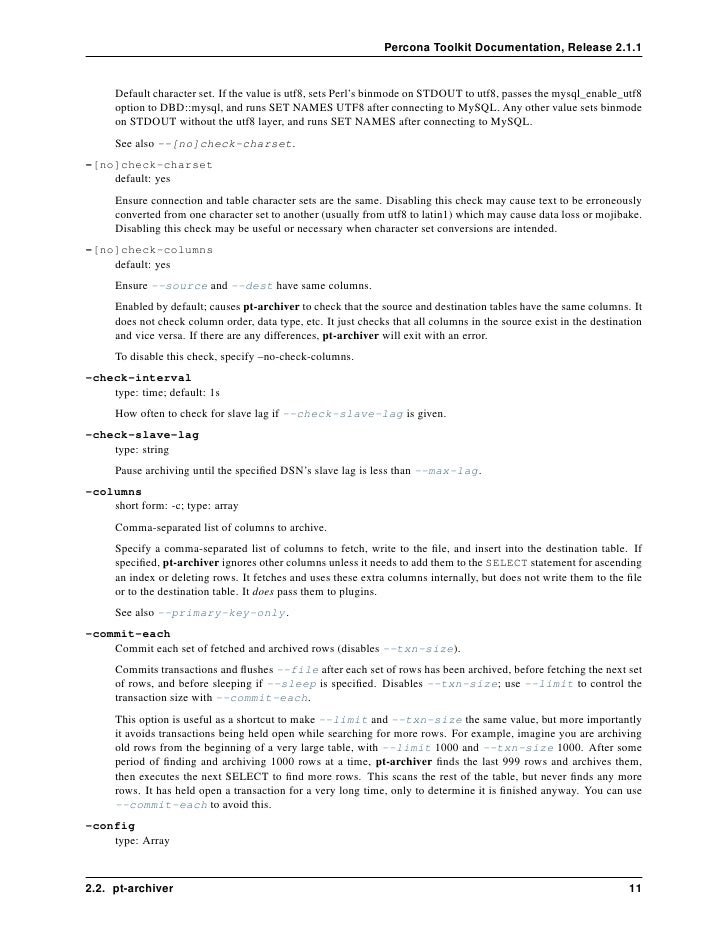 Percona Toolkit Documentation, Release 2.1.1

Default character set. If the value is utf8, sets Perl's binmode on STDOUT to utf8, passes the mysql_enable_utf8 option to DBD::mysql, and runs SET NAMES UTF8 after connecting to MySQL. Any other value sets binmode on STDOUT without the utf8 layer, and runs SET NAMES after connecting to MySQL.

See also --[no]check-charset.

-[no]check-charset
default: yes

Ensure connection and table character sets are the same. Disabling this check may cause text to be erroneously converted from one character set to another (usually from utf8 to latin1) which may cause data loss or mojibake. Disabling this check may be useful or necessary when character set conversions are intended.

-[no]check-columns
default: yes

Ensure --source and --dest have same columns.

Enabled by default; causes pt-archiver to check that the source and destination tables have the same columns. It does not check column order, data type, etc. It just checks that all columns in the source exist in the destination and vice versa. If there are any differences, pt-archiver will exit with an error.

To disable this check, specify –no-check-columns.

-check-interval
type: time; default: 1s

How often to check for slave lag if --check-slave-lag is given.

-check-slave-lag
type: string

Pause archiving until the specified DSN's slave lag is less than --max-lag.

-columns
short form: -c; type: array

Comma-separated list of columns to archive.

Specify a comma-separated list of columns to fetch, write to the file, and insert into the destination table. If specified, pt-archiver ignores other columns unless it needs to add them to the SELECT statement for ascending an index or deleting rows. It fetches and uses these extra columns internally, but does not write them to the file or to the destination table. It does pass them to plugins.

See also --primary-key-only.

-commit-each
Commit each set of fetched and archived rows (disables --txn-size).

Commits transactions and flushes --file after each set of rows has been archived, before fetching the next set of rows, and before sleeping if --sleep is specified. Disables --txn-size; use --limit to control the transaction size with --commit-each.

This option is useful as a shortcut to make --limit and --txn-size the same value, but more importantly it avoids transactions being held open while searching for more rows. For example, imagine you are archiving old rows from the beginning of a very large table, with --limit 1000 and --txn-size 1000. After some period of finding and archiving 1000 rows at a time, pt-archiver finds the last 999 rows and archives them, then executes the next SELECT to find more rows. This scans the rest of the table, but never finds any more rows. It has held open a transaction for a very long time, only to determine it is finished anyway. You can use --commit-each to avoid this.

-config
type: Array

2.2. pt-archiver 11